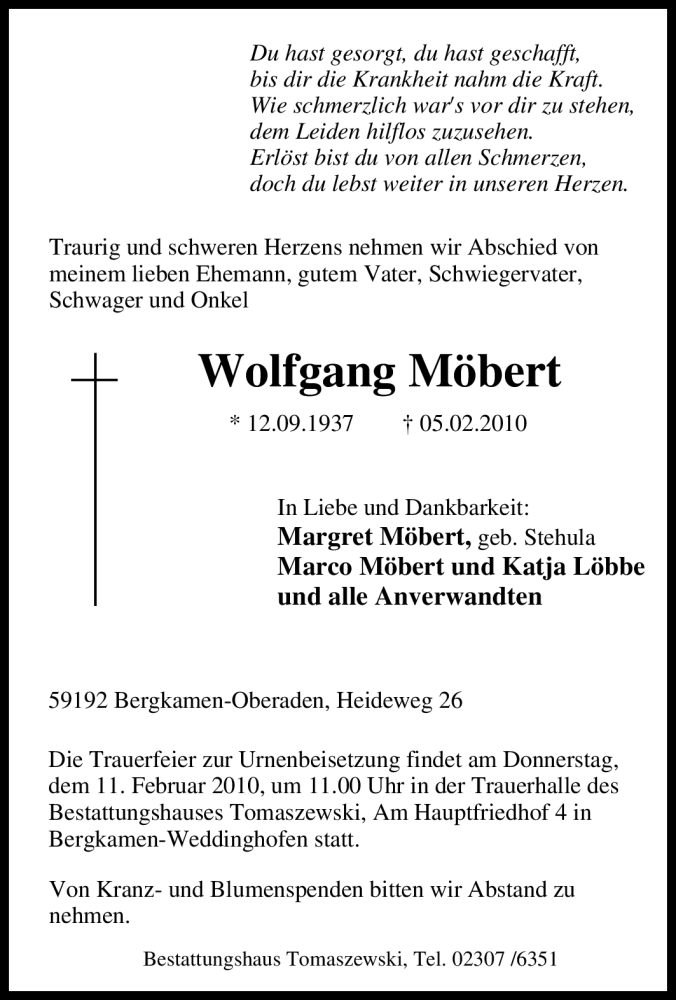 Du hast gesorgt, du hast geschafft,
bis dir die Krankheit nahm die Kraft.
Wie schmerzlich war's vor dir zu stehen,
dem Leiden hilflos zuzusehen.
Erlöst bist du von allen Schmerzen,
doch du lebst weiter in unseren Herzen.

Traurig und schweren Herzens nehmen wir Abschied von meinem lieben Ehemann, gutem Vater, Schwiegervater, Schwager und Onkel

Wolfgang Möbert

* 12.09.1937 † 05.02.2010

In Liebe und Dankbarkeit:
Margret Möbert, geb. Stehula
Marco Möbert und Katja Löbbe
und alle Anverwandten

59192 Bergkamen-Oberaden, Heideweg 26

Die Trauerfeier zur Urnenbeisetzung findet am Donnerstag, dem 11. Februar 2010, um 11.00 Uhr in der Trauerhalle des Bestattungshauses Tomaszewski, Am Hauptfriedhof 4 in Bergkamen-Weddinghofen statt.

Von Kranz- und Blumenspenden bitten wir Abstand zu nehmen.

Bestattungshaus Tomaszewski, Tel. 02307 /6351